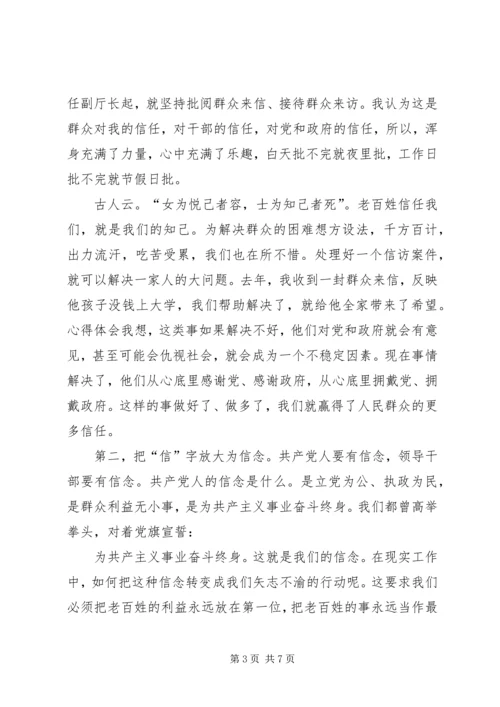 任副厅长起，就坚持批阅群众来信、接待群众来访。我认为这是群众对我的信任，对干部的信任，对党和政府的信任，所以，浑身充满了力量，心中充满了乐趣，白天批不完就夜里批，工作日批不完就节假日批。

古人云。“女为悦己者容，士为知己者死”。老百姓信任我们，就是我们的知己。为解决群众的困难想方设法，千方百计，出力流汗，吃苦受累，我们也在所不惜。处理好一个信访案件，就可以解决一家人的大问题。去年，我收到一封群众来信，反映他孩子没钱上大学，我们帮助解决了，就给他全家带来了希望。心得体会我想，这类事如果解决不好，他们对党和政府就会有意见，甚至可能会仇视社会，就会成为一个不稳定因素。现在事情解决了，他们从心底里感谢党、感谢政府，从心底里拥戴党、拥戴政府。这样的事做好了、做多了，我们就赢得了人民群众的更多信任。

第二，把“信”字放大为信念。共产党人要有信念，领导干部要有信念。共产党人的信念是什么。是立党为公、执政为民，是群众利益无小事，是为共产主义事业奋斗终身。我们都曾高举拳头，对着党旗宣誓：

为共产主义事业奋斗终身。这就是我们的信念。在现实工作中，如何把这种信念转变成我们矢志不渝的行动呢。这要求我们必须把老百姓的利益永远放在第一位，把老百姓的事永远当作最

第 3 页 共 7 页